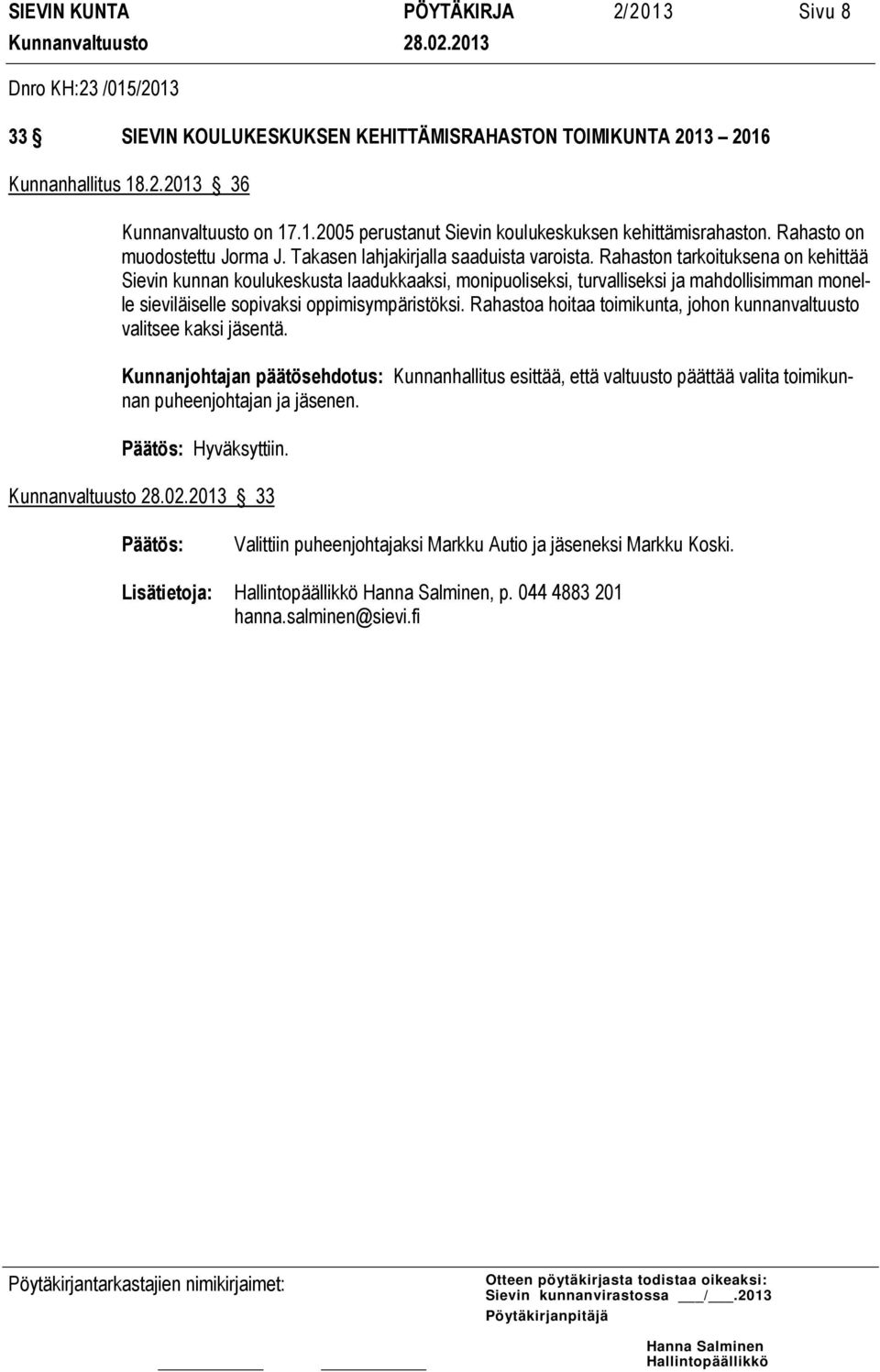 SIEVIN KUNTA PÖYTÄKIRJA 2/2013 Sivu 8
Kunnanvaltuusto 28.02.2013

Dnro KH:23 /015/2013

33 § SIEVIN KOULUKESKUKSEN KEHITTÄMISRAHASTON TOIMIKUNTA 2013 – 2016

Kunnanhallitus 18.2.2013 § 36

Kunnanvaltuusto on 17.1.2005 perustanut Sievin koulukeskuksen kehittämisrahaston. Rahasto on muodostettu Jorma J. Takasen lahjakirjalla saaduista varoista. Rahaston tarkoituksena on kehittää Sievin kunnan koulukeskusta laadukkaaksi, monipuoliseksi, turvalliseksi ja mahdollisimman monelle sieviläiselle sopivaksi oppimisympäristöksi. Rahastoa hoitaa toimikunta, johon kunnanvaltuusto valitsee kaksi jäsentä.

Kunnanjohtajan päätösehdotus: Kunnanhallitus esittää, että valtuusto päättää valita toimikunnan puheenjohtajan ja jäsenen.

Päätös: Hyväksyttiin.

Kunnanvaltuusto 28.02.2013 § 33

Päätös: Valittiin puheenjohtajaksi Markku Autio ja jäseneksi Markku Koski.

Lisätietoja: Hallintopäällikkö Hanna Salminen, p. 044 4883 201
hanna.salminen@sievi.fi

Pöytäkirjantarkastajien nimikirjaimet:

Otteen pöytäkirjasta todistaa oikeaksi:
Sievin kunnanvirastossa ___/___.2013
Pöytäkirjanpitäjä

Hanna Salminen
Hallintopäällikkö